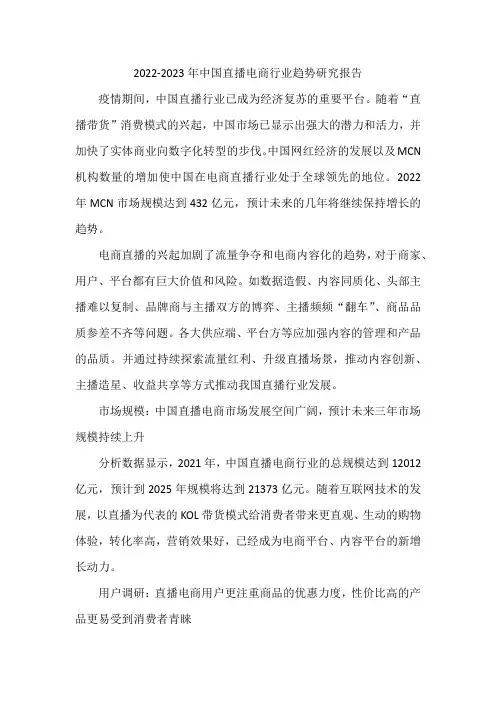 2022-2023年中国直播电商行业趋势研究报告

疫情期间，中国直播行业已成为经济复苏的重要平台。随着“直播带货”消费模式的兴起，中国市场已显示出强大的潜力和活力，并加快了实体商业向数字化转型的步伐。中国网红经济的发展以及MCN机构数量的增加使中国在电商直播行业处于全球领先的地位。2022年MCN市场规模达到432亿元，预计未来的几年将继续保持增长的趋势。

电商直播的兴起加剧了流量争夺和电商内容化的趋势，对于商家、用户、平台都有巨大价值和风险。如数据造假、内容同质化、头部主播难以复制、品牌商与主播双方的博弈、主播频频“翻车”、商品品质参差不齐等问题。各大供应端、平台方等应加强内容的管理和产品的品质。并通过持续探索流量红利、升级直播场景，推动内容创新、主播造星、收益共享等方式推动我国直播行业发展。

市场规模：中国直播电商市场发展空间广阔，预计未来三年市场规模持续上升

分析数据显示，2021年，中国直播电商行业的总规模达到12012亿元，预计到2025年规模将达到21373亿元。随着互联网技术的发展，以直播为代表的KOL带货模式给消费者带来更直观、生动的购物体验，转化率高，营销效果好，已经成为电商平台、内容平台的新增长动力。

用户调研：直播电商用户更注重商品的优惠力度，性价比高的产品更易受到消费者青睐